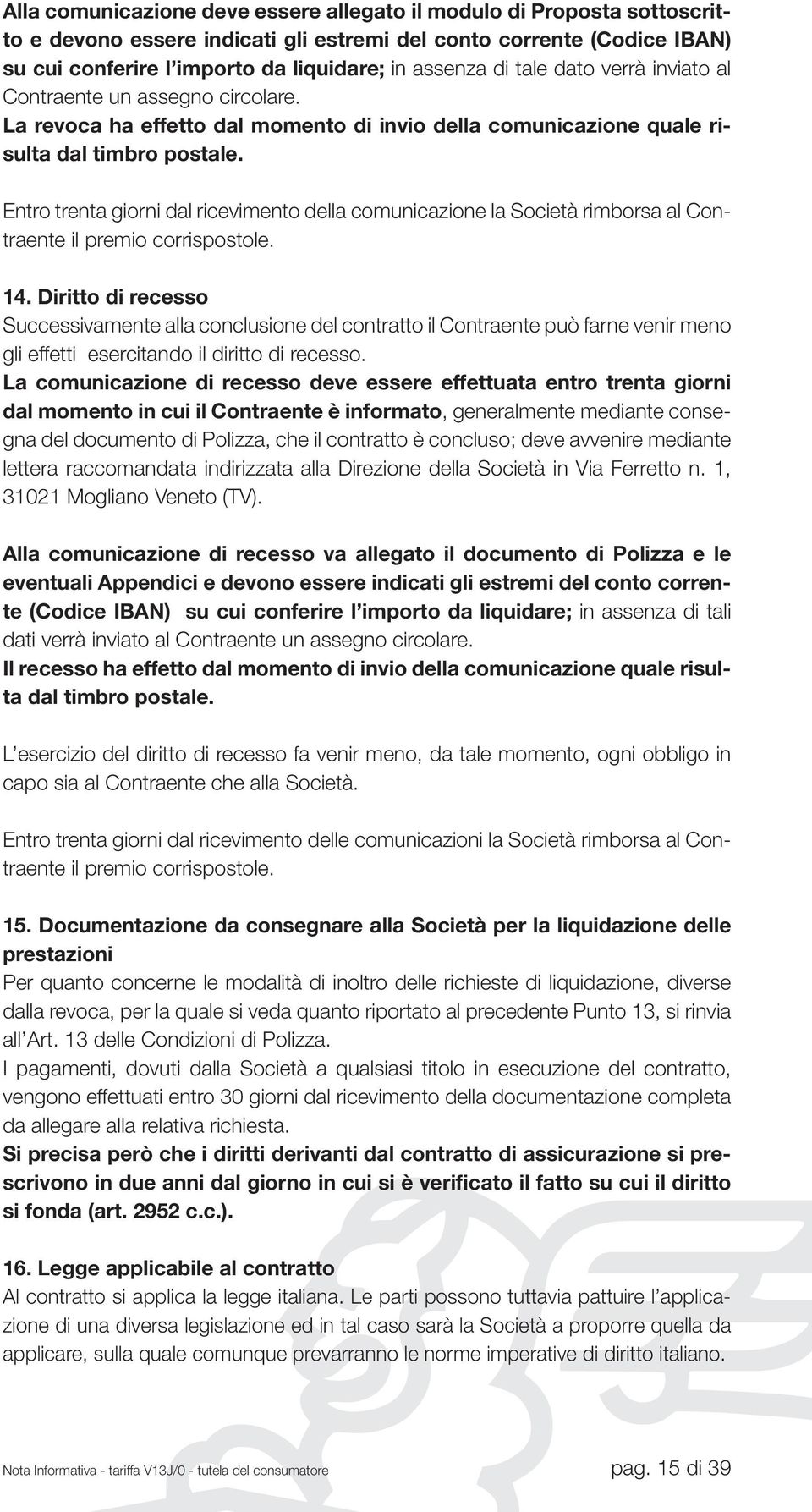 Alla comunicazione deve essere allegato il modulo di Proposta sottoscritto e devono essere indicati gli estremi del conto corrente (Codice IBAN) su cui conferire l'importo da liquidare; in assenza di tale dato verrà inviato al Contraente un assegno circolare.
La revoca ha effetto dal momento di invio della comunicazione quale risulta dal timbro postale.

Entro trenta giorni dal ricevimento della comunicazione la Società rimborsa al Contraente il premio corrispostole.

14. Diritto di recesso
Successivamente alla conclusione del contratto il Contraente può farne venir meno gli effetti esercitando il diritto di recesso.
La comunicazione di recesso deve essere effettuata entro trenta giorni dal momento in cui il Contraente è informato, generalmente mediante consegna del documento di Polizza, che il contratto è concluso; deve avvenire mediante lettera raccomandata indirizzata alla Direzione della Società in Via Ferretto n. 1, 31021 Mogliano Veneto (TV).

Alla comunicazione di recesso va allegato il documento di Polizza e le eventuali Appendici e devono essere indicati gli estremi del conto corrente (Codice IBAN) su cui conferire l'importo da liquidare; in assenza di tali dati verrà inviato al Contraente un assegno circolare.
Il recesso ha effetto dal momento di invio della comunicazione quale risulta dal timbro postale.

L'esercizio del diritto di recesso fa venir meno, da tale momento, ogni obbligo in capo sia al Contraente che alla Società.

Entro trenta giorni dal ricevimento delle comunicazioni la Società rimborsa al Contraente il premio corrispostole.

15. Documentazione da consegnare alla Società per la liquidazione delle prestazioni
Per quanto concerne le modalità di inoltro delle richieste di liquidazione, diverse dalla revoca, per la quale si veda quanto riportato al precedente Punto 13, si rinvia all'Art. 13 delle Condizioni di Polizza.
I pagamenti, dovuti dalla Società a qualsiasi titolo in esecuzione del contratto, vengono effettuati entro 30 giorni dal ricevimento della documentazione completa da allegare alla relativa richiesta.
Si precisa però che i diritti derivanti dal contratto di assicurazione si prescrivono in due anni dal giorno in cui si è verificato il fatto su cui il diritto si fonda (art. 2952 c.c.).

16. Legge applicabile al contratto
Al contratto si applica la legge italiana. Le parti possono tuttavia pattuire l'applicazione di una diversa legislazione ed in tal caso sarà la Società a proporre quella da applicare, sulla quale comunque prevarranno le norme imperative di diritto italiano.

Nota Informativa - tariffa V13J/0 - tutela del consumatore

pag. 15 di 39